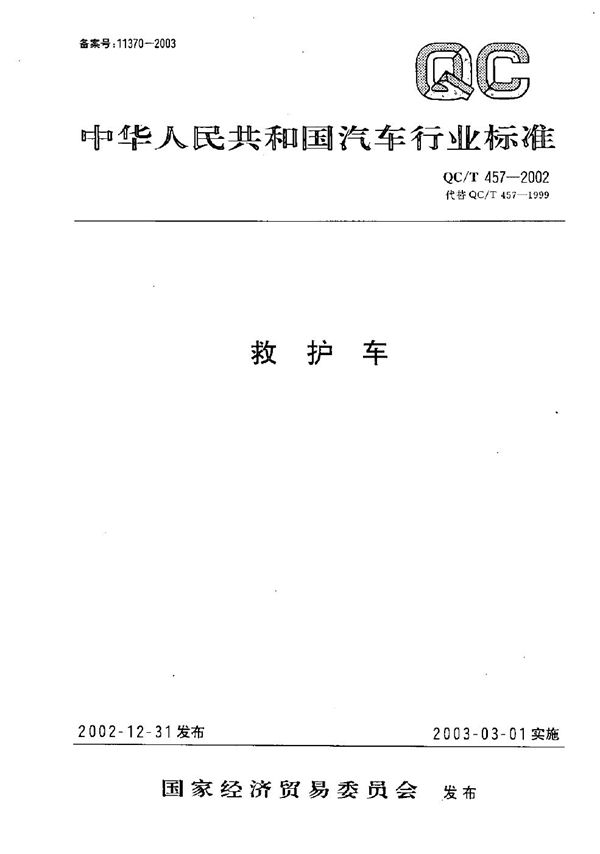 备案号：11370—2003

QC

中华人民共和国汽车行业标准

QC/T 457—2002
代替 QC/T 457—1999

救 护 车

2002-12-31 发布

2003-03-01 实施

国家经济贸易委员会 发布